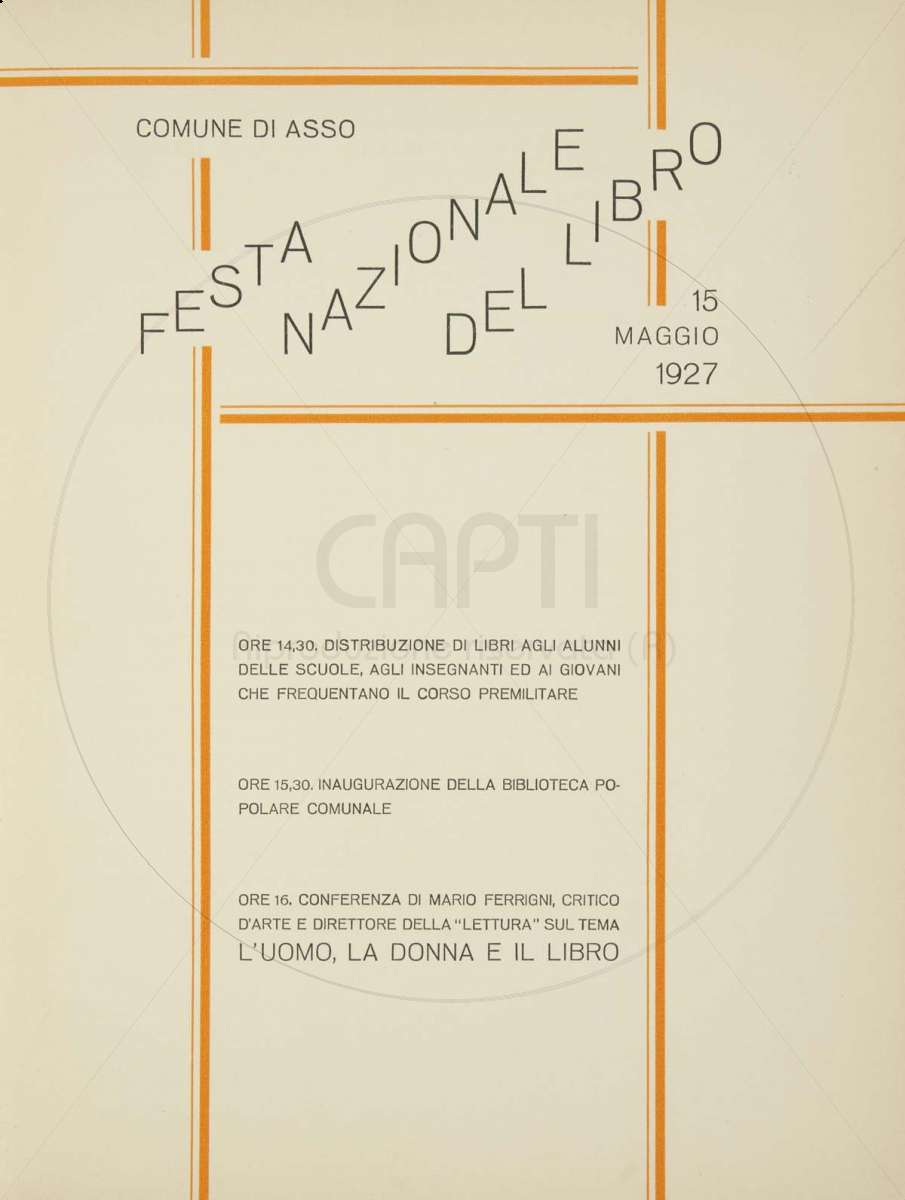 COMUNE DI ASSO

FESTA NAZIONALE DEL LIBRO

15 MAGGIO 1927

CAPTI

ORE 14,30. DISTRIBUZIONE DI LIBRI AGLI ALUNNI DELLE SCUOLE, AGLI INSEGNANTI ED AI GIOVANI CHE FREQUENTANO IL CORSO PREMILITARE

ORE 15,30. INAUGURAZIONE DELLA BIBLIOTECA POPOLARE COMUNALE

ORE 16. CONFERENZA DI MARIO FERRIGNI, CRITICO D'ARTE E DIRETTORE DELLA "LETTURA" SUL TEMA
L'UOMO, LA DONNA E IL LIBRO